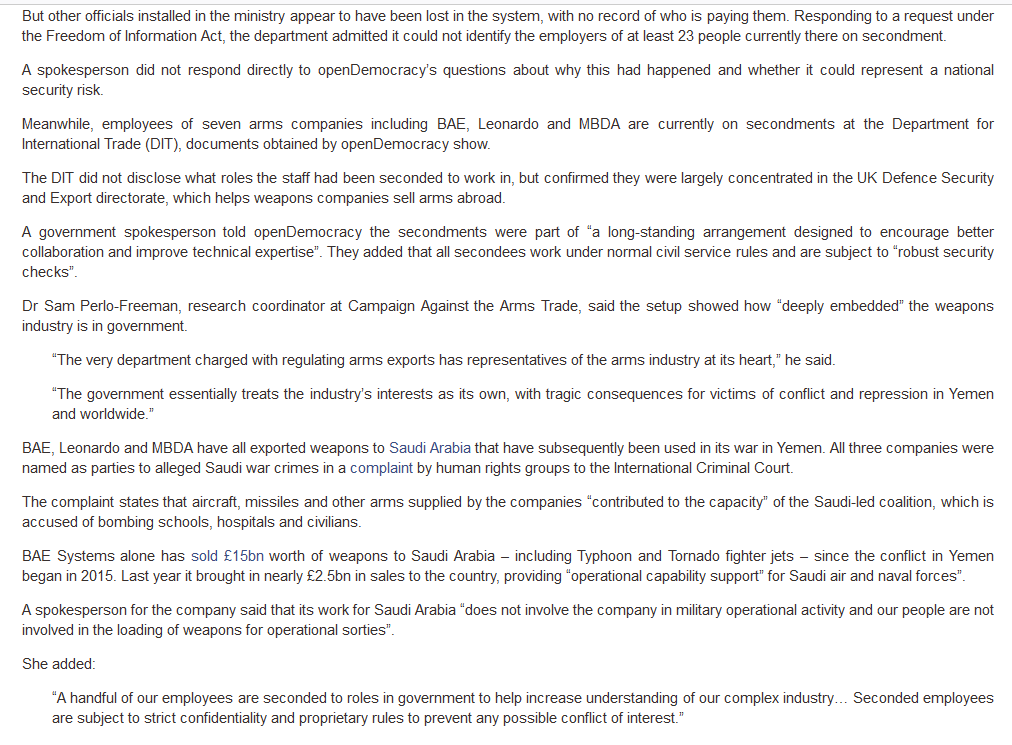 But other officials installed in the ministry appear to have been lost in the system, with no record of who is paying them. Responding to a request under the Freedom of Information Act, the department admitted it could not identify the employers of at least 23 people currently there on secondment.

A spokesperson did not respond directly to openDemocracy's questions about why this had happened and whether it could represent a national security risk.

Meanwhile, employees of seven arms companies including BAE, Leonardo and MBDA are currently on secondments at the Department for International Trade (DIT), documents obtained by openDemocracy show.

The DIT did not disclose what roles the staff had been seconded to work in, but confirmed they were largely concentrated in the UK Defence Security and Export directorate, which helps weapons companies sell arms abroad.

A government spokesperson told openDemocracy the secondments were part of "a long-standing arrangement designed to encourage better collaboration and improve technical expertise". They added that all secondees work under normal civil service rules and are subject to "robust security checks".

Dr Sam Perlo-Freeman, research coordinator at Campaign Against the Arms Trade, said the setup showed how "deeply embedded" the weapons industry is in government.

"The very department charged with regulating arms exports has representatives of the arms industry at its heart," he said.

"The government essentially treats the industry's interests as its own, with tragic consequences for victims of conflict and repression in Yemen and worldwide."

BAE, Leonardo and MBDA have all exported weapons to Saudi Arabia that have subsequently been used in its war in Yemen. All three companies were named as parties to alleged Saudi war crimes in a complaint by human rights groups to the International Criminal Court.

The complaint states that aircraft, missiles and other arms supplied by the companies "contributed to the capacity" of the Saudi-led coalition, which is accused of bombing schools, hospitals and civilians.

BAE Systems alone has sold £15bn worth of weapons to Saudi Arabia – including Typhoon and Tornado fighter jets – since the conflict in Yemen began in 2015. Last year it brought in nearly £2.5bn in sales to the country, providing "operational capability support" for Saudi air and naval forces".

A spokesperson for the company said that its work for Saudi Arabia "does not involve the company in military operational activity and our people are not involved in the loading of weapons for operational sorties".

She added:

"A handful of our employees are seconded to roles in government to help increase understanding of our complex industry… Seconded employees are subject to strict confidentiality and proprietary rules to prevent any possible conflict of interest."